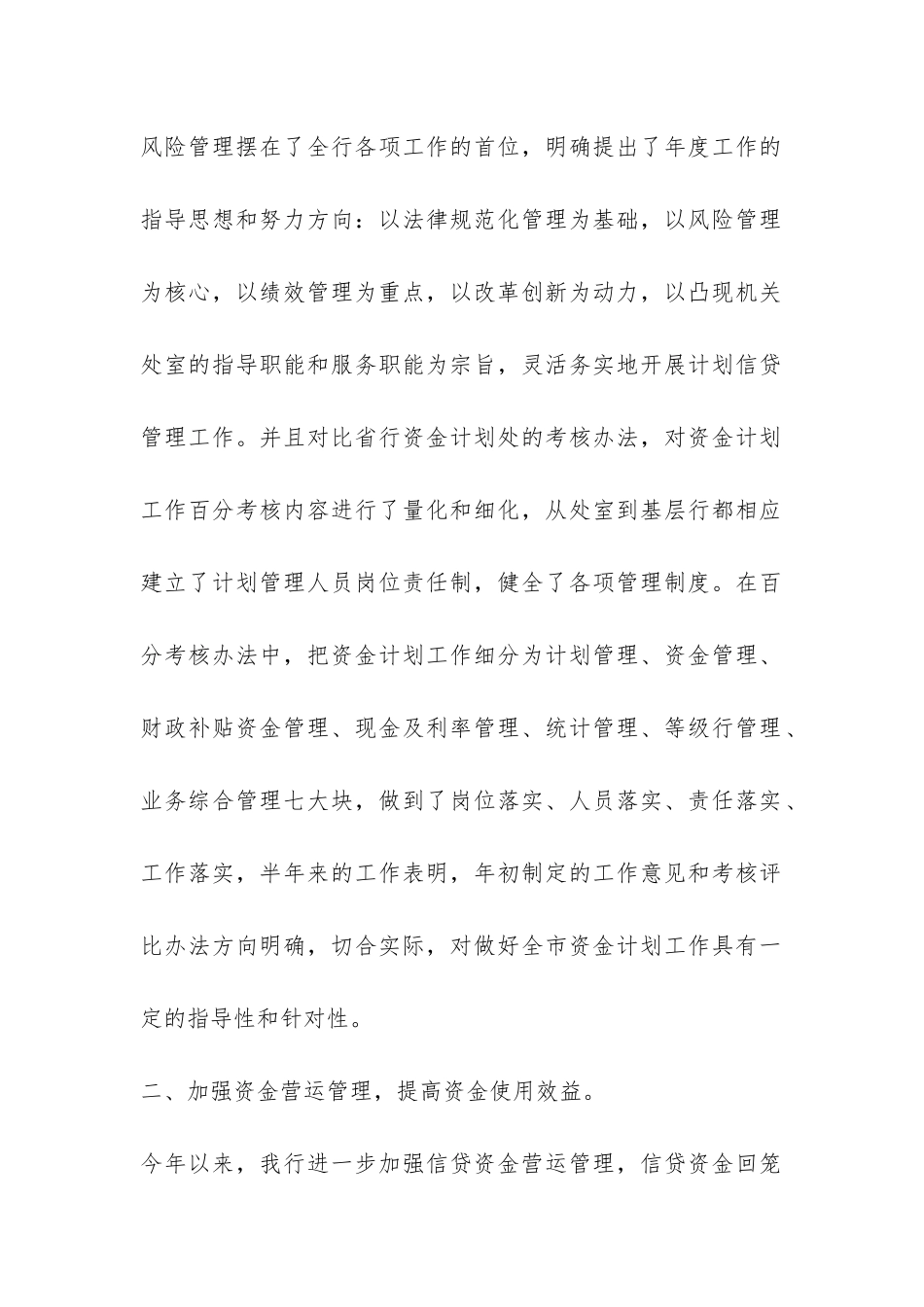 风险管理摆在了全行各项工作的首位，明确提出了年度工作的指导思想和努力方向：以法律规范化管理为基础，以风险管理为核心，以绩效管理为重点，以改革创新为动力，以凸现机关处室的指导职能和服务职能为宗旨，灵活务实地开展计划信贷管理工作。并且对比省行资金计划处的考核办法，对资金计划工作百分考核内容进行了量化和细化，从处室到基层行都相应建立了计划管理人员岗位责任制，健全了各项管理制度。在百分考核办法中，把资金计划工作细分为计划管理、资金管理、财政补贴资金管理、现金及利率管理、统计管理、等级行管理、业务综合管理七大块，做到了岗位落实、人员落实、责任落实、工作落实，半年来的工作表明，年初制定的工作意见和考核评比办法方向明确，切合实际，对做好全市资金计划工作具有一定的指导性和针对性。

二、加强资金营运管理，提高资金使用效益。

今年以来，我行进一步加强信贷资金营运管理，信贷资金回笼